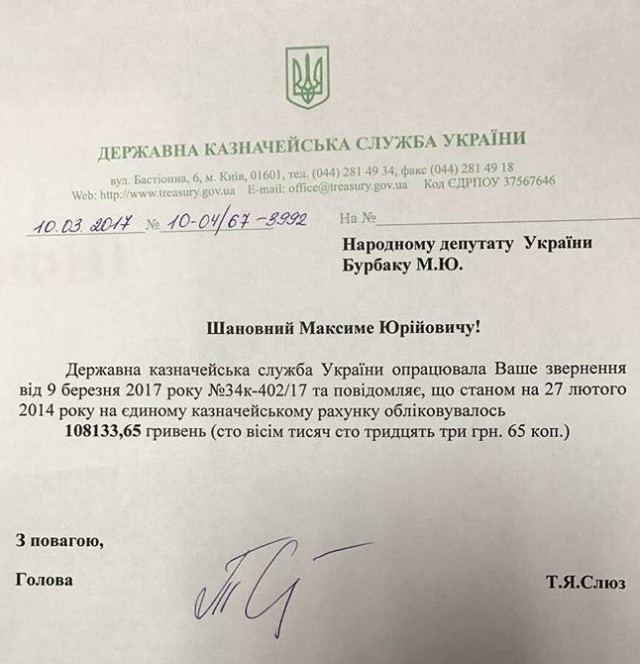 ДЕРЖАВНА КАЗНАЧЕЙСЬКА СЛУЖБА УКРАЇНИ

вул. Бастіонна, 6, м. Київ, 01601, тел. (044) 281 49 34, факс (044) 281 49 18
Web: http://www.treasury.gov.ua E-mail: office@treasury.gov.ua Код ЄДРПОУ 37567646

10.03.2017 № 10-04/67-3992 На №

Народному депутату України
Бурбаку М.Ю.

Шановний Максиме Юрійовичу!

Державна казначейська служба України опрацювала Ваше звернення від 9 березня 2017 року №34к-402/17 та повідомляє, що станом на 27 лютого 2014 року на єдиному казначейському рахунку обліковувалось
108133,65 гривень (сто вісім тисяч сто тридцять три грн. 65 коп.)

З повагою,

Голова Т.Я.Слюз